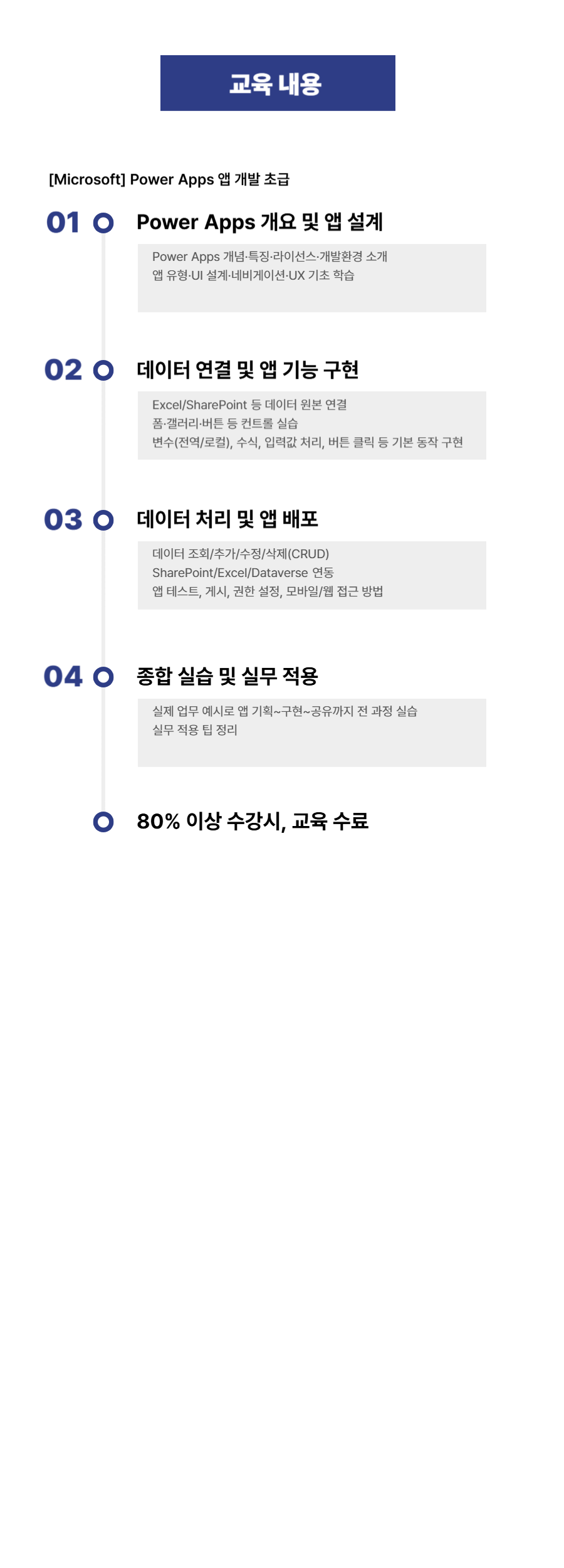 교육 내용

[Microsoft] Power Apps 앱 개발 초급

01 Power Apps 개요 및 앱 설계

Power Apps 개념·특징·라이선스·개발환경 소개
앱 유형·UI 설계·네비게이션·UX 기초 학습

02 데이터 연결 및 앱 기능 구현

Excel/SharePoint 등 데이터 원본 연결
폼·갤러리·버튼 등 컨트롤 실습
변수(전역/로컬), 수식, 입력값 처리, 버튼 클릭 등 기본 동작 구현

03 데이터 처리 및 앱 배포

데이터 조회/추가/수정/삭제(CRUD)
SharePoint/Excel/Dataverse 연동
앱 테스트, 게시, 권한 설정, 모바일/웹 접근 방법

04 종합 실습 및 실무 적용

실제 업무 예시로 앱 기획~구현~공유까지 전 과정 실습
실무 적용 팁 정리

80% 이상 수강시, 교육 수료